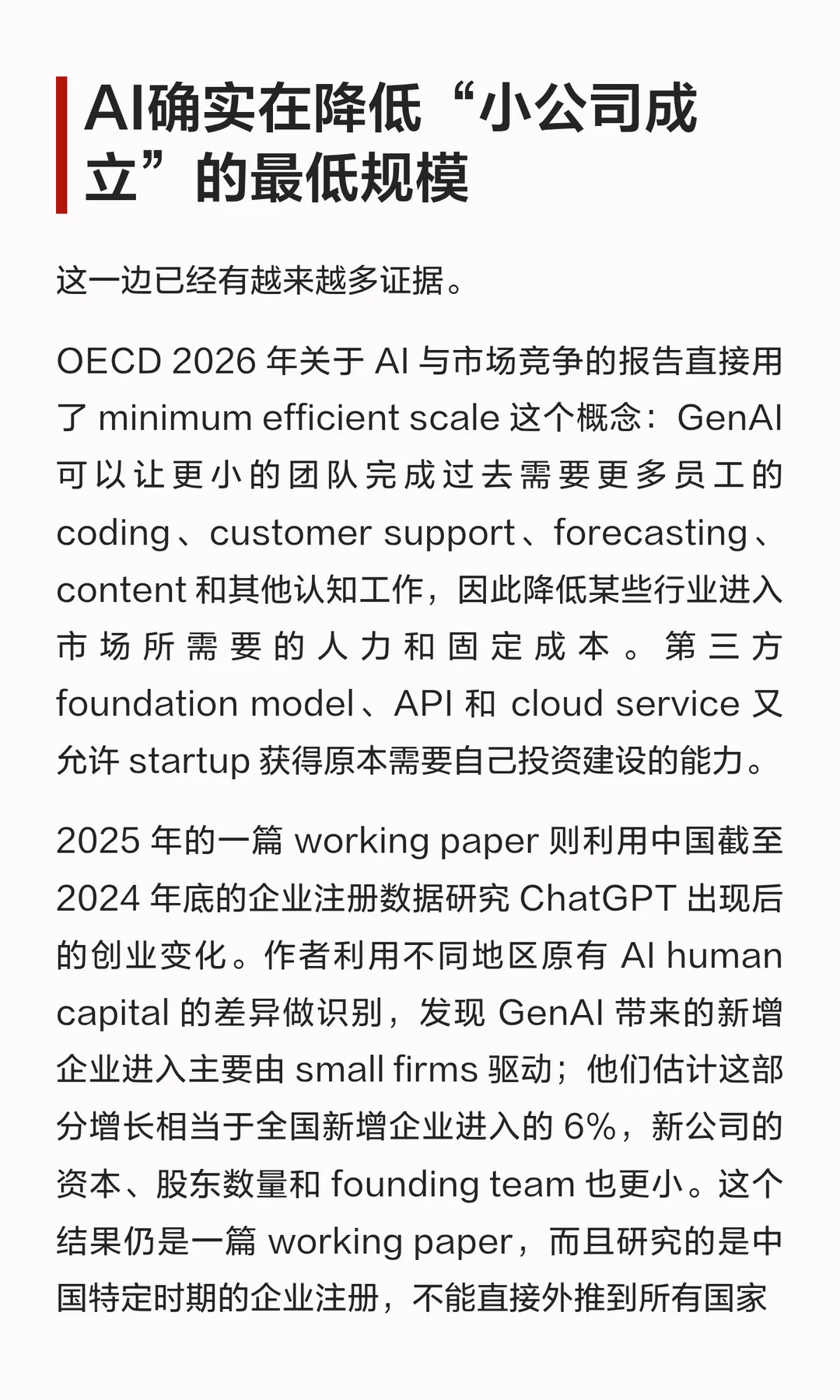 AI确实在降低“小公司成立”的最低规模

这一边已经有越来越多证据。

OECD 2026 年关于 AI 与市场竞争的报告直接用了 minimum efficient scale 这个概念：GenAI 可以让更小的团队完成过去需要更多员工的 coding、customer support、forecasting、content 和其他认知工作，因此降低某些行业进入市场所需要的人力和固定成本。第三方 foundation model、API 和 cloud service 又允许 startup 获得原本需要自己投资建设的能力。

2025 年的一篇 working paper 则利用中国截至 2024 年底的企业注册数据研究 ChatGPT 出现后的创业变化。作者利用不同地区原有 AI human capital 的差异做识别，发现 GenAI 带来的新增企业进入主要由 small firms 驱动；他们估计这部分增长相当于全国新增企业进入的 6%，新公司的资本、股东数量和 founding team 也更小。这个结果仍是一篇 working paper，而且研究的是中国特定时期的企业注册，不能直接外推到所有国家